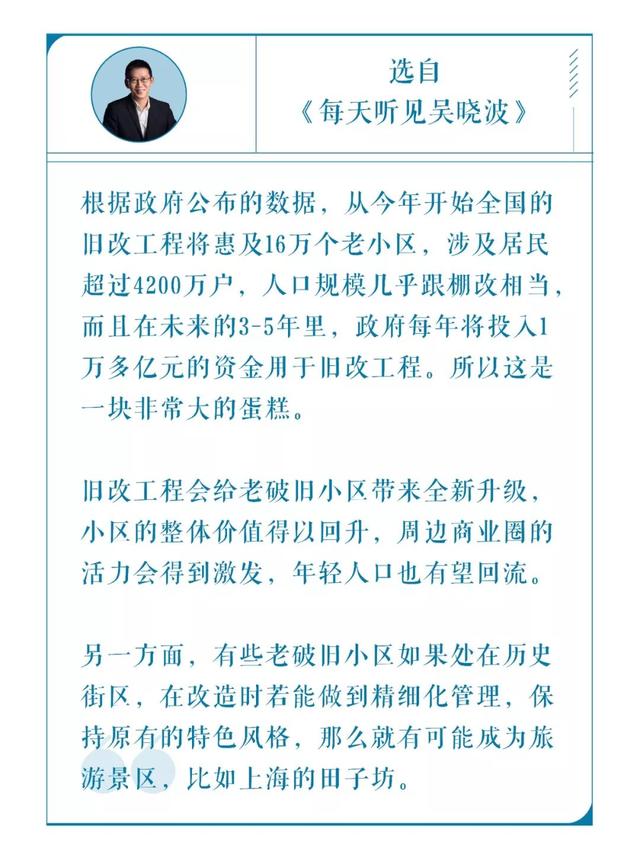 选自
《每天听见吴晓波》

根据政府公布的数据，从今年开始全国的旧改工程将惠及16万个老小区，涉及居民超过4200万户，人口规模几乎跟棚改相当，而且在未来的3-5年里，政府每年将投入1万多亿元的资金用于旧改工程。所以这是一块非常大的蛋糕。

旧改工程会给老破旧小区带来全新升级，小区的整体价值得以回升，周边商业圈的活力会得到激发，年轻人口也有望回流。

另一方面，有些老破旧小区如果处在历史街区，在改造时若能做到精细化管理，保持原有的特色风格，那么就有可能成为旅游景区，比如上海的田子坊。